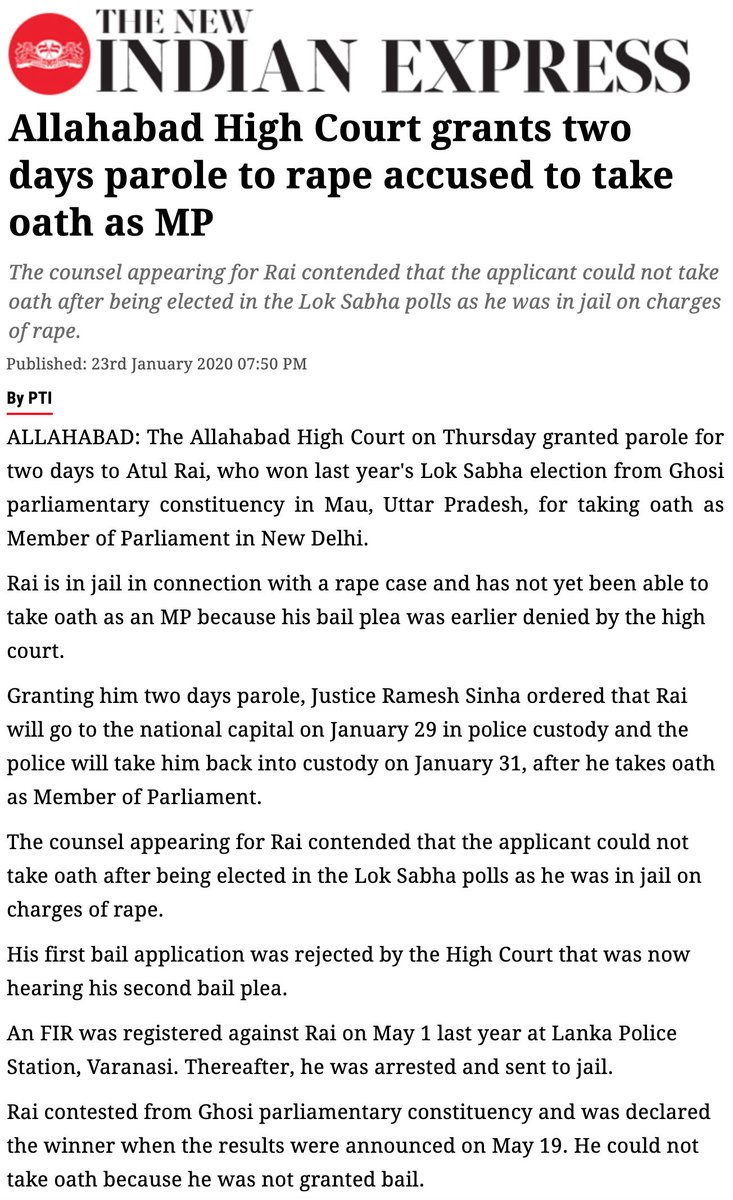 THE NEW
INDIAN EXPRESS

Allahabad High Court grants two days parole to rape accused to take oath as MP

The counsel appearing for Rai contended that the applicant could not take oath after being elected in the Lok Sabha polls as he was in jail on charges of rape.

Published: 23rd January 2020 07:50 PM

By PTI

ALLAHABAD: The Allahabad High Court on Thursday granted parole for two days to Atul Rai, who won last year's Lok Sabha election from Ghosi parliamentary constituency in Mau, Uttar Pradesh, for taking oath as Member of Parliament in New Delhi.

Rai is in jail in connection with a rape case and has not yet been able to take oath as an MP because his bail plea was earlier denied by the high court.

Granting him two days parole, Justice Ramesh Sinha ordered that Rai will go to the national capital on January 29 in police custody and the police will take him back into custody on January 31, after he takes oath as Member of Parliament.

The counsel appearing for Rai contended that the applicant could not take oath after being elected in the Lok Sabha polls as he was in jail on charges of rape.

His first bail application was rejected by the High Court that was now hearing his second bail plea.

An FIR was registered against Rai on May 1 last year at Lanka Police Station, Varanasi. Thereafter, he was arrested and sent to jail.

Rai contested from Ghosi parliamentary constituency and was declared the winner when the results were announced on May 19. He could not take oath because he was not granted bail.